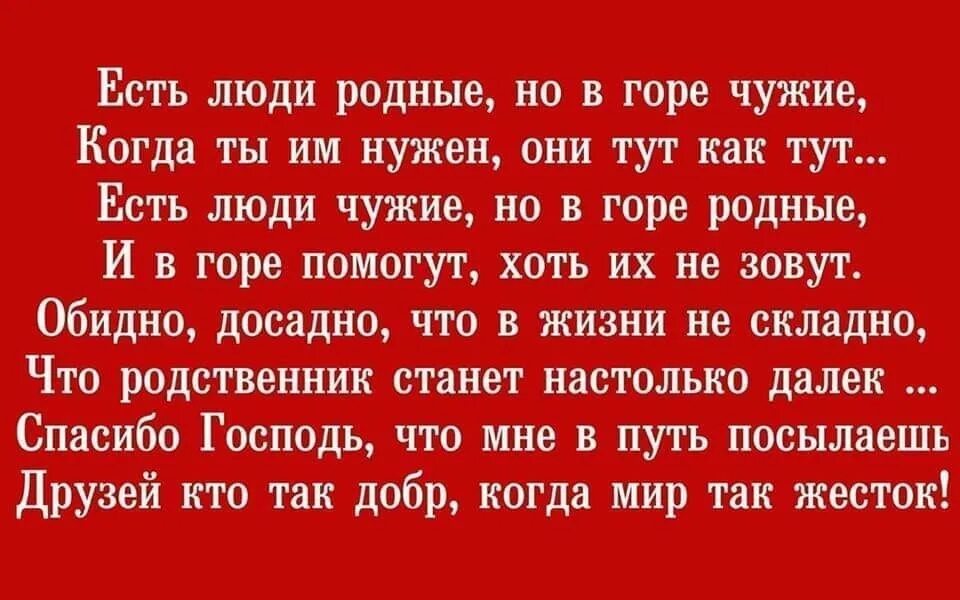 Есть люди родные, но в горе чужие,
Когда ты им нужен, они тут как тут...
Есть люди чужие, но в горе родные,
И в горе помогут, хоть их не зовут.
Обидно, досадно, что в жизни не складно,
Что родственник станет настолько далек ...
Спасибо Господь, что мне в путь посылаешь
Друзей кто так добр, когда мир так жесток!